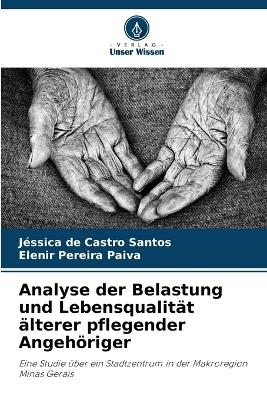 VERLAG
Unser Wissen

Jéssica de Castro Santos
Elenir Pereira Paiva

Analyse der Belastung und Lebensqualität älterer pflegender Angehöriger

Eine Studie über ein Stadtzentrum in der Makroregion Minas Gerais